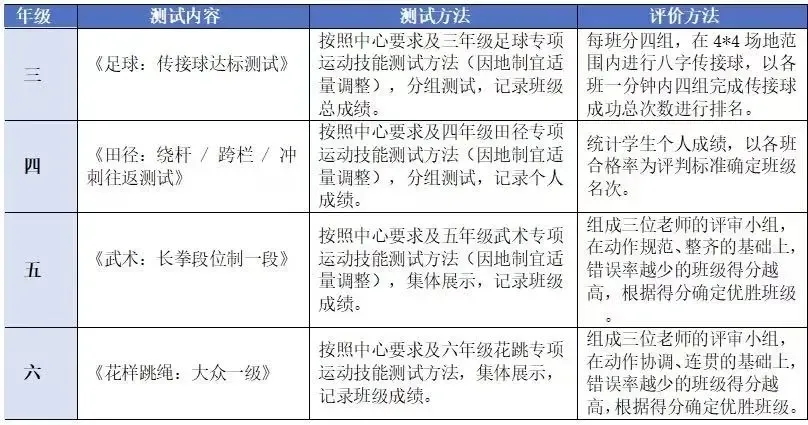 | 年级 | 测试内容 | 测试方法 | 评价方法 |
|---|---|---|---|
| 三 | 《足球：传接球达标测试》 | 按照中心要求及三年级足球专项运动技能测试方法（因地制宜适量调整），分组测试，记录班级总成绩。 | 每班分四组，在4*4场地范围内进行八字传接球，以各班一分钟内四组完成传接球成功总次数进行排名。 |
| 四 | 《田径：绕杆 / 跨栏 / 冲刺往返测试》 | 按照中心要求及四年级田径专项运动技能测试方法（因地制宜适量调整），分组测试，记录个人成绩。 | 统计学生个人成绩，以各班合格率为评判标准确定班级名次。 |
| 五 | 《武术：长拳段位制一段》 | 按照中心要求及五年级武术专项运动技能测试方法（因地制宜适量调整），集体展示，记录班级成绩。 | 组成三位老师的评审小组，在动作规范、整齐的基础上，错误率越少的班级得分越高，根据得分确定优胜班级。 |
| 六 | 《花样跳绳：大众一级》 | 按照中心要求及六年级花跳专项运动技能测试方法，集体展示，记录班级成绩。 | 组成三位老师的评审小组，在动作协调、连贯的基础上，错误率越少的班级得分越高，根据得分确定优胜班级。 |